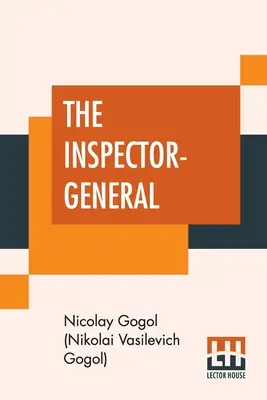 THE INSPECTOR-GENERAL

Nicolay Gogol (Nikolai Vasilevich Gogol)

LH

LECTOR HOUSE